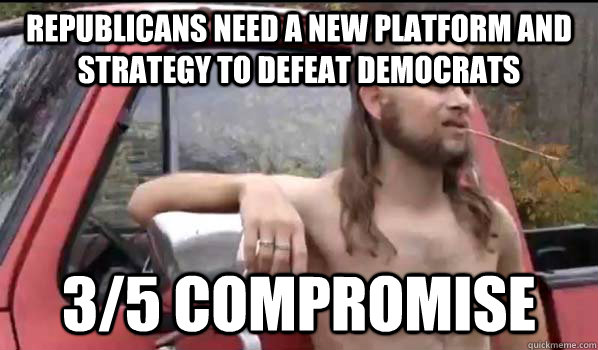 REPUBLICANS NEED A NEW PLATFORM AND STRATEGY TO DEFEAT DEMOCRATS

3/5 COMPROMISE

quickmeme.com